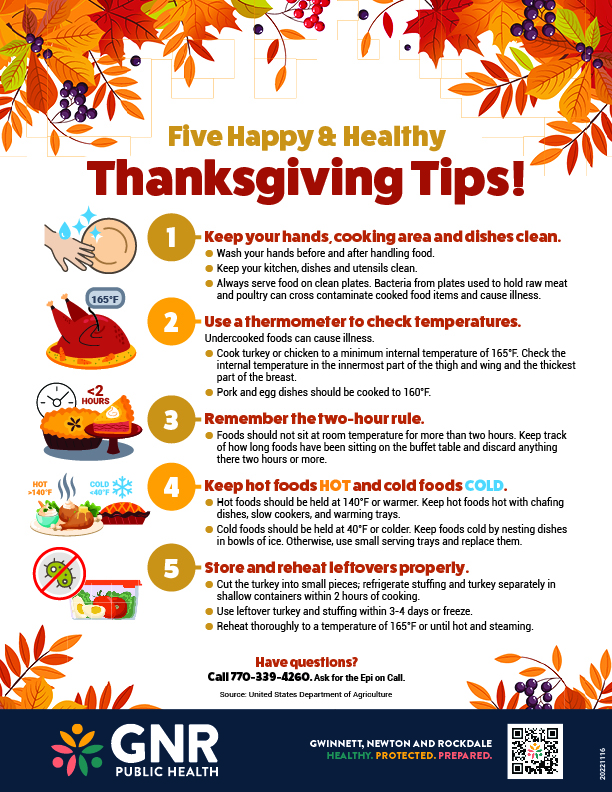 Five Happy & Healthy

Thanksgiving Tips!

1

Keep your hands, cooking area and dishes clean.

• Wash your hands before and after handling food.
• Keep your kitchen, dishes and utensils clean.
• Always serve food on clean plates. Bacteria from plates used to hold raw meat and poultry can cross contaminate cooked food items and cause illness.

165°F

2

Use a thermometer to check temperatures.

Undercooked foods can cause illness.

• Cook turkey or chicken to a minimum internal temperature of 165°F. Check the internal temperature in the innermost part of the thigh and wing and the thickest part of the breast.
• Pork and egg dishes should be cooked to 160°F.

<2 HOURS

3

Remember the two-hour rule.

• Foods should not sit at room temperature for more than two hours. Keep track of how long foods have been sitting on the buffet table and discard anything there two hours or more.

HOT >140°F

COLD <40°F

4

Keep hot foods HOT and cold foods COLD.

• Hot foods should be held at 140°F or warmer. Keep hot foods hot with chafing dishes, slow cookers, and warming trays.
• Cold foods should be held at 40°F or colder. Keep foods cold by nesting dishes in bowls of ice. Otherwise, use small serving trays and replace them.

5

Store and reheat leftovers properly.

• Cut the turkey into small pieces; refrigerate stuffing and turkey separately in shallow containers within 2 hours of cooking.
• Use leftover turkey and stuffing within 3-4 days or freeze.
• Reheat thoroughly to a temperature of 165°F or until hot and steaming.

Have questions?

Call 770-339-4260. Ask for the Epi on Call.

Source: United States Department of Agriculture

GNR
PUBLIC HEALTH

GWINNETT, NEWTON AND ROCKDALE
HEALTHY. PROTECTED. PREPARED.

20221116